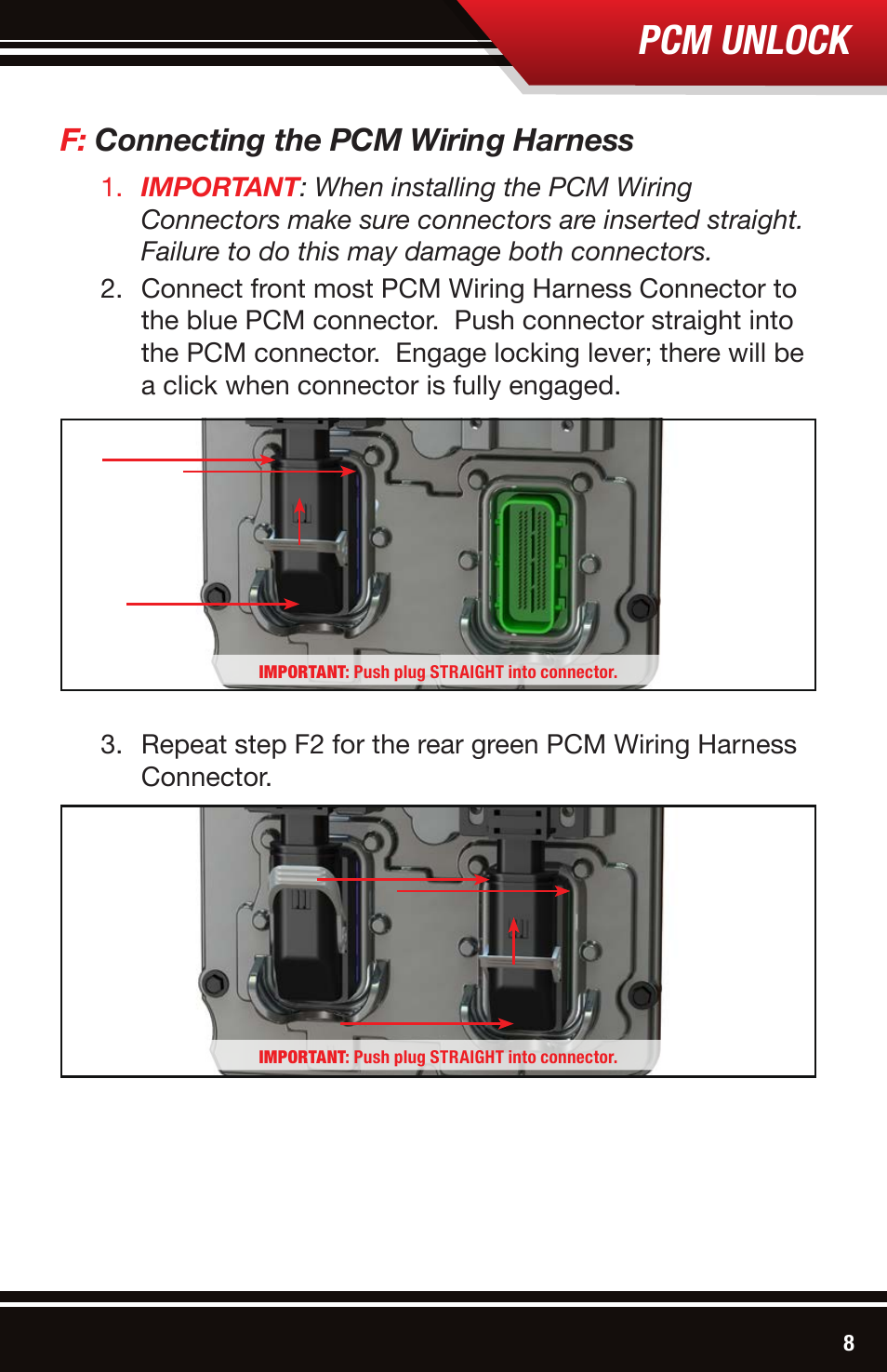 PCM UNLOCK

F: Connecting the PCM Wiring Harness

1. IMPORTANT: When installing the PCM Wiring Connectors make sure connectors are inserted straight. Failure to do this may damage both connectors.

2. Connect front most PCM Wiring Harness Connector to the blue PCM connector. Push connector straight into the PCM connector. Engage locking lever; there will be a click when connector is fully engaged.

IMPORTANT: Push plug STRAIGHT into connector.

3. Repeat step F2 for the rear green PCM Wiring Harness Connector.

IMPORTANT: Push plug STRAIGHT into connector.

8